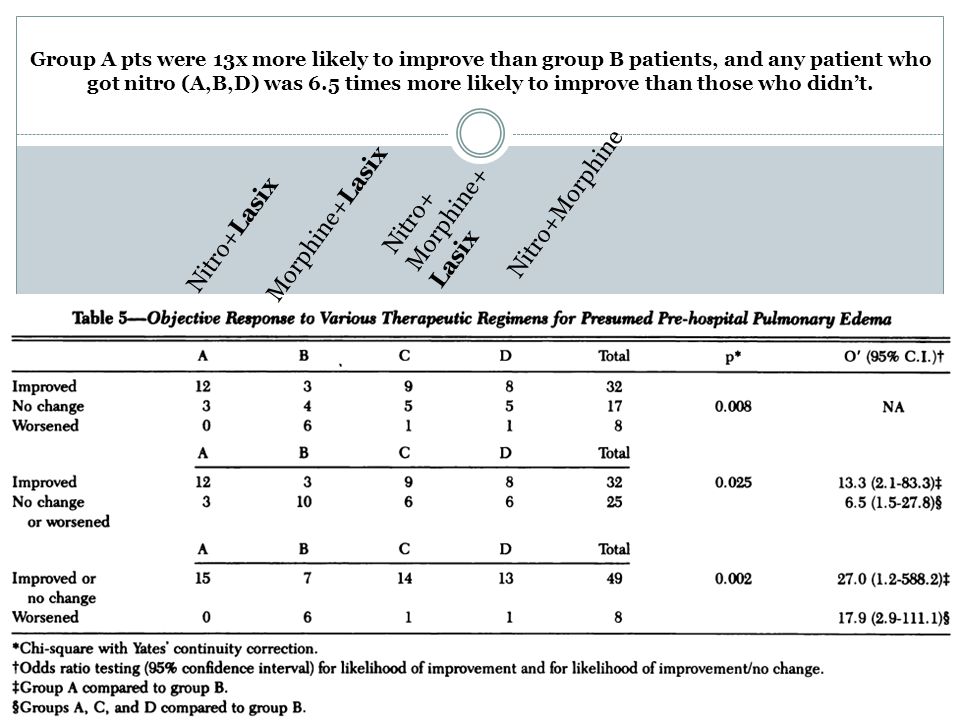 Group A pts were 13x more likely to improve than group B patients, and any patient who got nitro (A,B,D) was 6.5 times more likely to improve than those who didn't.

Nitro+Lasix

Morphine+Lasix

Nitro+ Morphine+ Lasix

Nitro+Morphine

Table 5—Objective Response to Various Therapeutic Regimens for Presumed Pre-hospital Pulmonary Edema

| | A | B | C | D | Total | p* | O' (95% C.I.)† |
|---|---|---|---|---|---|---|---|
| Improved | 12 | 3 | 9 | 8 | 32 | | |
| No change | 3 | 4 | 5 | 5 | 17 | 0.008 | NA |
| Worsened | 0 | 6 | 1 | 1 | 8 | | |
| | A | B | C | D | Total | | |
| Improved | 12 | 3 | 9 | 8 | 32 | 0.025 | 13.3 (2.1-83.3)‡ |
| No change or worsened | 3 | 10 | 6 | 6 | 25 | | 6.5 (1.5-27.8)§ |
| | A | B | C | D | Total | | |
| Improved or no change | 15 | 7 | 14 | 13 | 49 | 0.002 | 27.0 (1.2-588.2)‡ |
| Worsened | 0 | 6 | 1 | 1 | 8 | | 17.9 (2.9-111.1)§ |

*Chi-square with Yates' continuity correction.
†Odds ratio testing (95% confidence interval) for likelihood of improvement and for likelihood of improvement/no change.
‡Group A compared to group B.
§Groups A, C, and D compared to group B.